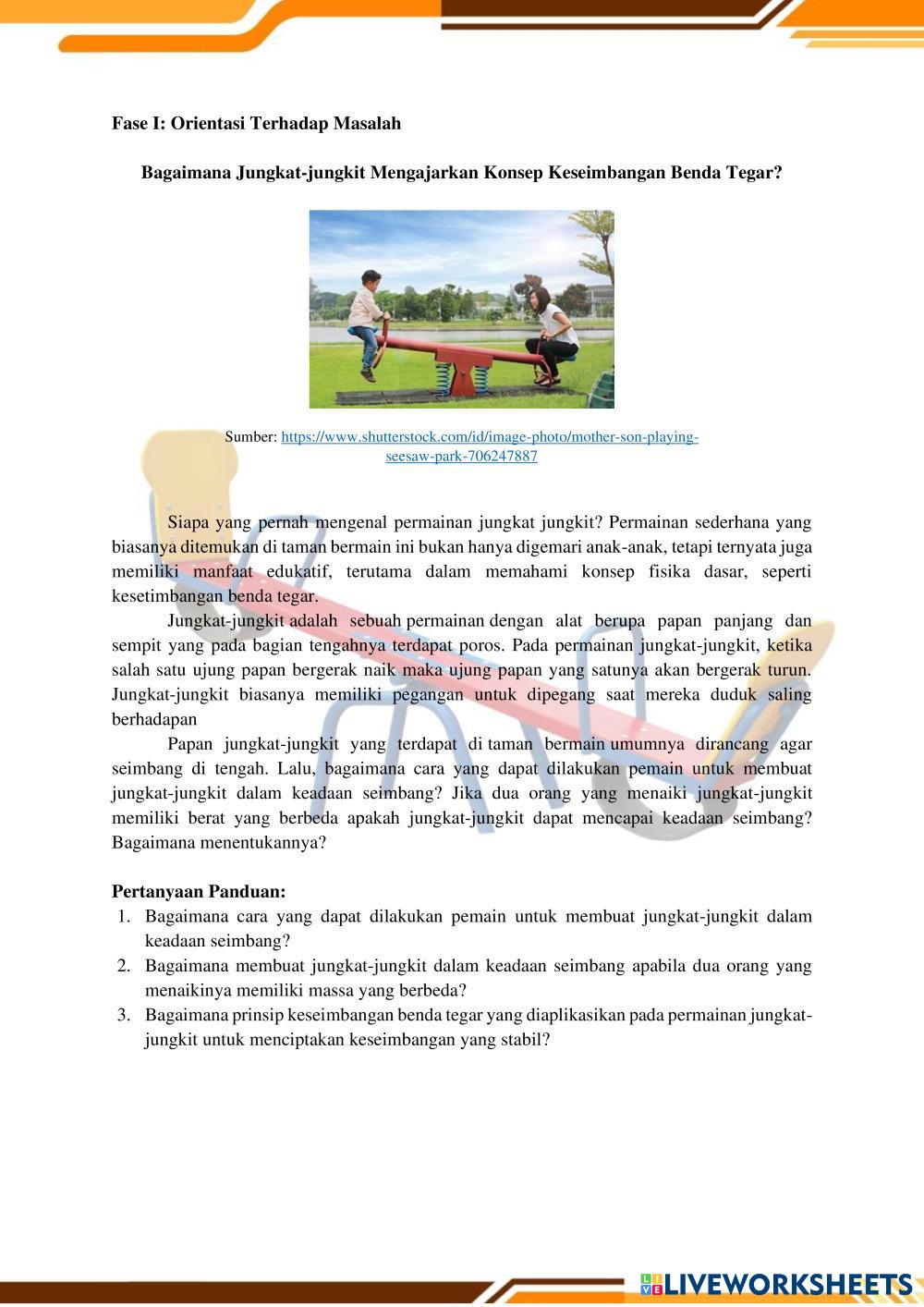 Fase I: Orientasi Terhadap Masalah

Bagaimana Jungkat-jungkit Mengajarkan Konsep Keseimbangan Benda Tegar?

Sumber: https://www.shutterstock.com/id/image-photo/mother-son-playing-seesaw-park-706247887

Siapa yang pernah mengenal permainan jungkat jungkit? Permainan sederhana yang biasanya ditemukan di taman bermain ini bukan hanya digemari anak-anak, tetapi ternyata juga memiliki manfaat edukatif, terutama dalam memahami konsep fisika dasar, seperti kesetimbangan benda tegar.

Jungkat-jungkit adalah sebuah permainan dengan alat berupa papan panjang dan sempit yang pada bagian tengahnya terdapat poros. Pada permainan jungkat-jungkit, ketika salah satu ujung papan bergerak naik maka ujung papan yang satunya akan bergerak turun. Jungkat-jungkit biasanya memiliki pegangan untuk dipegang saat mereka duduk saling berhadapan

Papan jungkat-jungkit yang terdapat di taman bermain umumnya dirancang agar seimbang di tengah. Lalu, bagaimana cara yang dapat dilakukan pemain untuk membuat jungkat-jungkit dalam keadaan seimbang? Jika dua orang yang menaiki jungkat-jungkit memiliki berat yang berbeda apakah jungkat-jungkit dapat mencapai keadaan seimbang? Bagaimana menentukannya?

Pertanyaan Panduan:
1. Bagaimana cara yang dapat dilakukan pemain untuk membuat jungkat-jungkit dalam keadaan seimbang?
2. Bagaimana membuat jungkat-jungkit dalam keadaan seimbang apabila dua orang yang menaikinya memiliki massa yang berbeda?
3. Bagaimana prinsip keseimbangan benda tegar yang diaplikasikan pada permainan jungkat-jungkit untuk menciptakan keseimbangan yang stabil?

LIVEWORKSHEETS